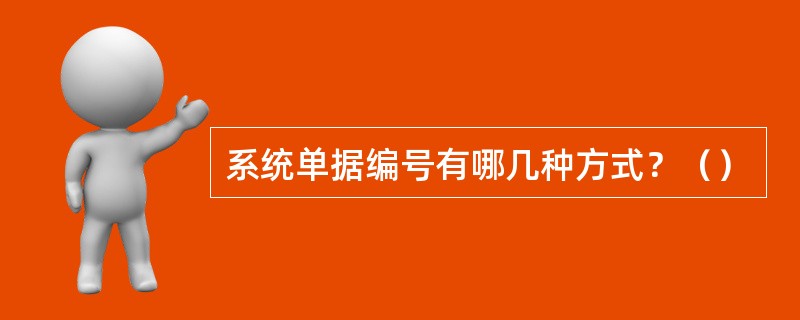 系统单据编号有哪几种方式？（）